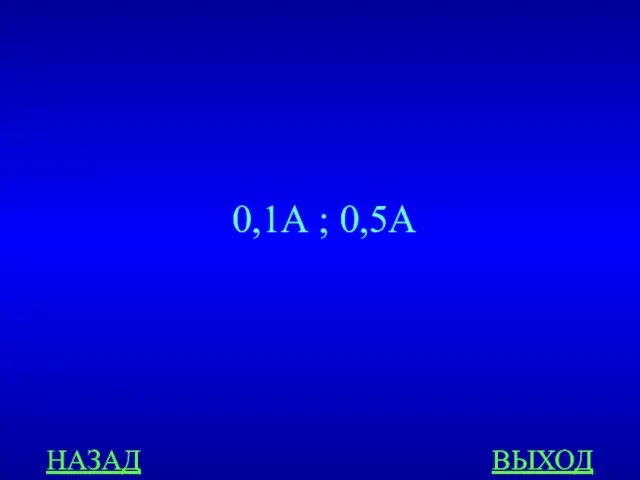 0,1А ; 0,5А

НАЗАД

ВЫХОД